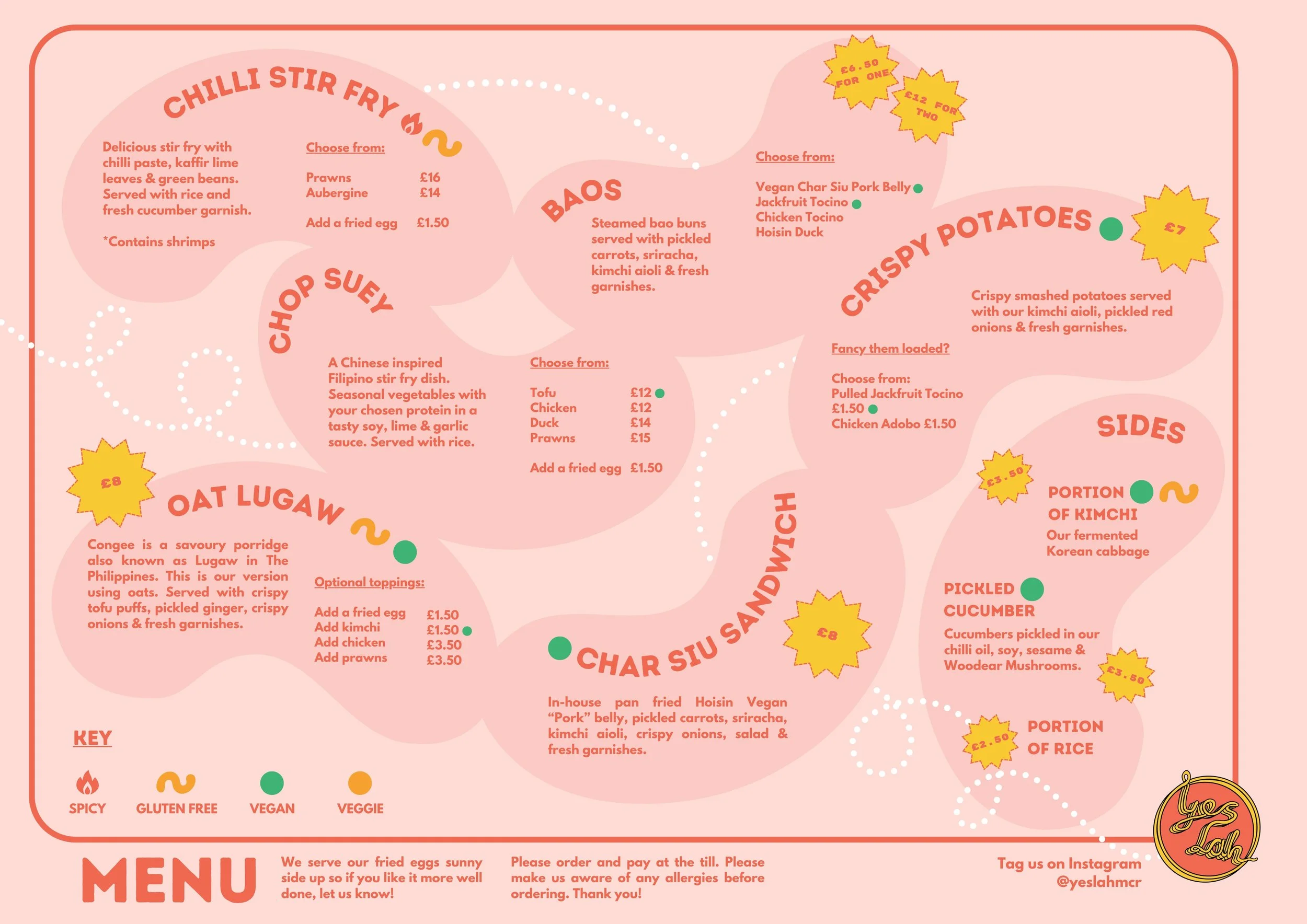 CHILLI STIR FRY

Delicious stir fry with chilli paste, kaffir lime leaves & green beans. Served with rice and fresh cucumber garnish.

*Contains shrimps

Choose from:

Prawns £16
Aubergine £14

Add a fried egg £1.50

BAOS

Steamed bao buns served with pickled carrots, sriracha, kimchi aioli & fresh garnishes.

£6.50 FOR ONE

£12 FOR TWO

Choose from:

Vegan Char Siu Pork Belly
Jackfruit Tocino
Chicken Tocino
Hoisin Duck

CRISPY POTATOES

£7

Crispy smashed potatoes served with our kimchi aioli, pickled red onions & fresh garnishes.

Fancy them loaded?

Choose from:
Pulled Jackfruit Tocino £1.50
Chicken Adobo £1.50

CHOP SUEY

A Chinese inspired Filipino stir fry dish. Seasonal vegetables with your chosen protein in a tasty soy, lime & garlic sauce. Served with rice.

Choose from:

Tofu £12
Chicken £12
Duck £14
Prawns £15

Add a fried egg £1.50

£8

OAT LUGAW

Congee is a savoury porridge also known as Lugaw in The Philippines. This is our version using oats. Served with crispy tofu puffs, pickled ginger, crispy onions & fresh garnishes.

Optional toppings:

Add a fried egg £1.50
Add kimchi £1.50
Add chicken £3.50
Add prawns £3.50

CHAR SIU SANDWICH

£8

In-house pan fried Hoisin Vegan "Pork" belly, pickled carrots, sriracha, kimchi aioli, crispy onions, salad & fresh garnishes.

SIDES

£3.50

PORTION OF KIMCHI
Our fermented Korean cabbage

PICKLED CUCUMBER
Cucumbers pickled in our chilli oil, soy, sesame & Woodear Mushrooms.

£3.50

£2.50

PORTION OF RICE

KEY

SPICY GLUTEN FREE VEGAN VEGGIE

MENU

We serve our fried eggs sunny side up so if you like it more well done, let us know!

Please order and pay at the till. Please make us aware of any allergies before ordering. Thank you!

Tag us on Instagram @yeslahmcr

Yes Lah